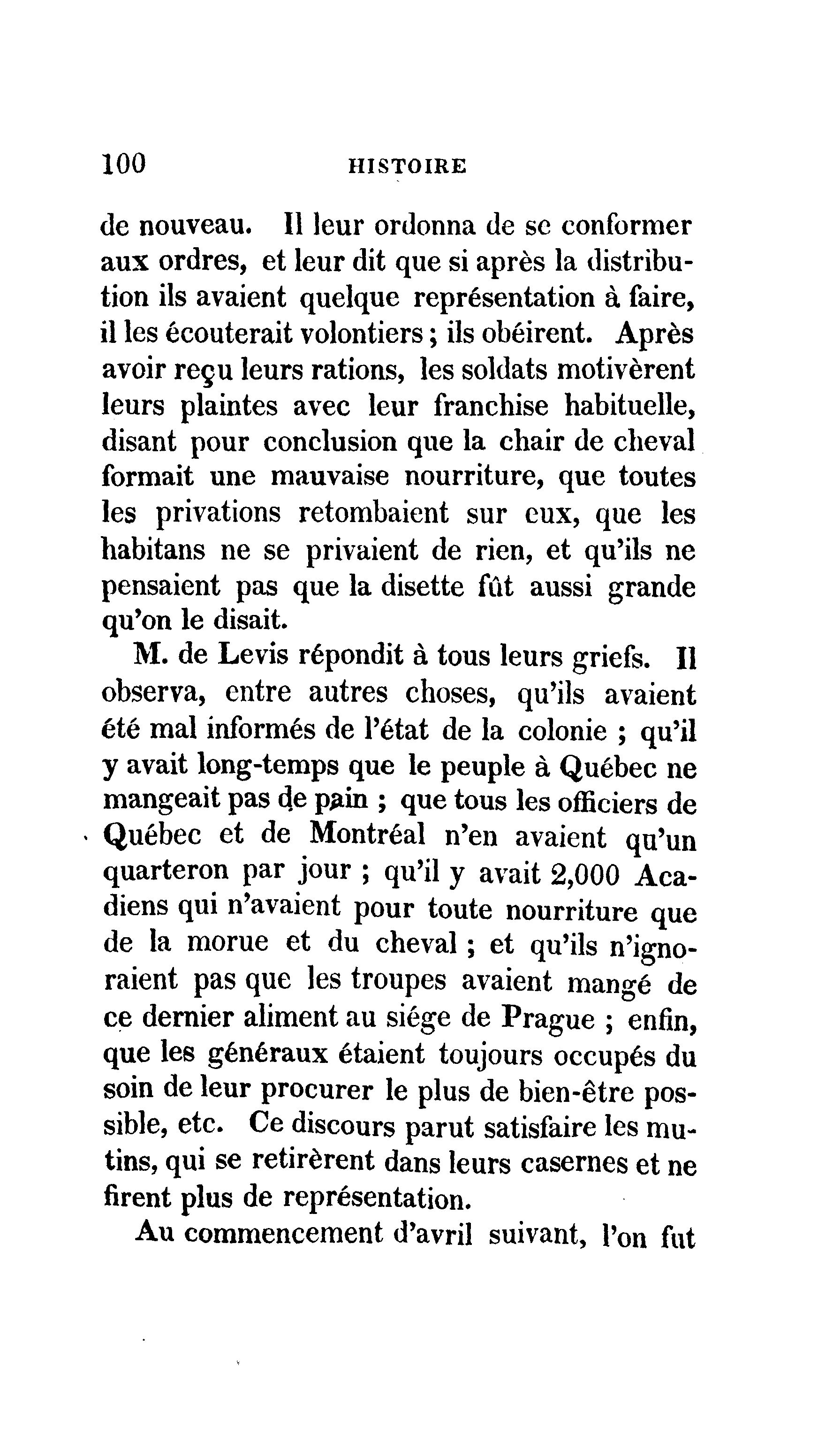 100 HISTOIRE

de nouveau. Il leur ordonna de se conformer aux ordres, et leur dit que si après la distribution ils avaient quelque représentation à faire, il les écouterait volontiers ; ils obéirent. Après avoir reçu leurs rations, les soldats motivèrent leurs plaintes avec leur franchise habituelle, disant pour conclusion que la chair de cheval formait une mauvaise nourriture, que toutes les privations retombaient sur eux, que les habitans ne se privaient de rien, et qu'ils ne pensaient pas que la disette fût aussi grande qu'on le disait.

M. de Levis répondit à tous leurs griefs. Il observa, entre autres choses, qu'ils avaient été mal informés de l'état de la colonie ; qu'il y avait long-temps que le peuple à Québec ne mangeait pas de pain ; que tous les officiers de Québec et de Montréal n'en avaient qu'un quarteron par jour ; qu'il y avait 2,000 Acadiens qui n'avaient pour toute nourriture que de la morue et du cheval ; et qu'ils n'ignoraient pas que les troupes avaient mangé de ce dernier aliment au siége de Prague ; enfin, que les généraux étaient toujours occupés du soin de leur procurer le plus de bien-être possible, etc. Ce discours parut satisfaire les mutins, qui se retirèrent dans leurs casernes et ne firent plus de représentation.

Au commencement d'avril suivant, l'on fut